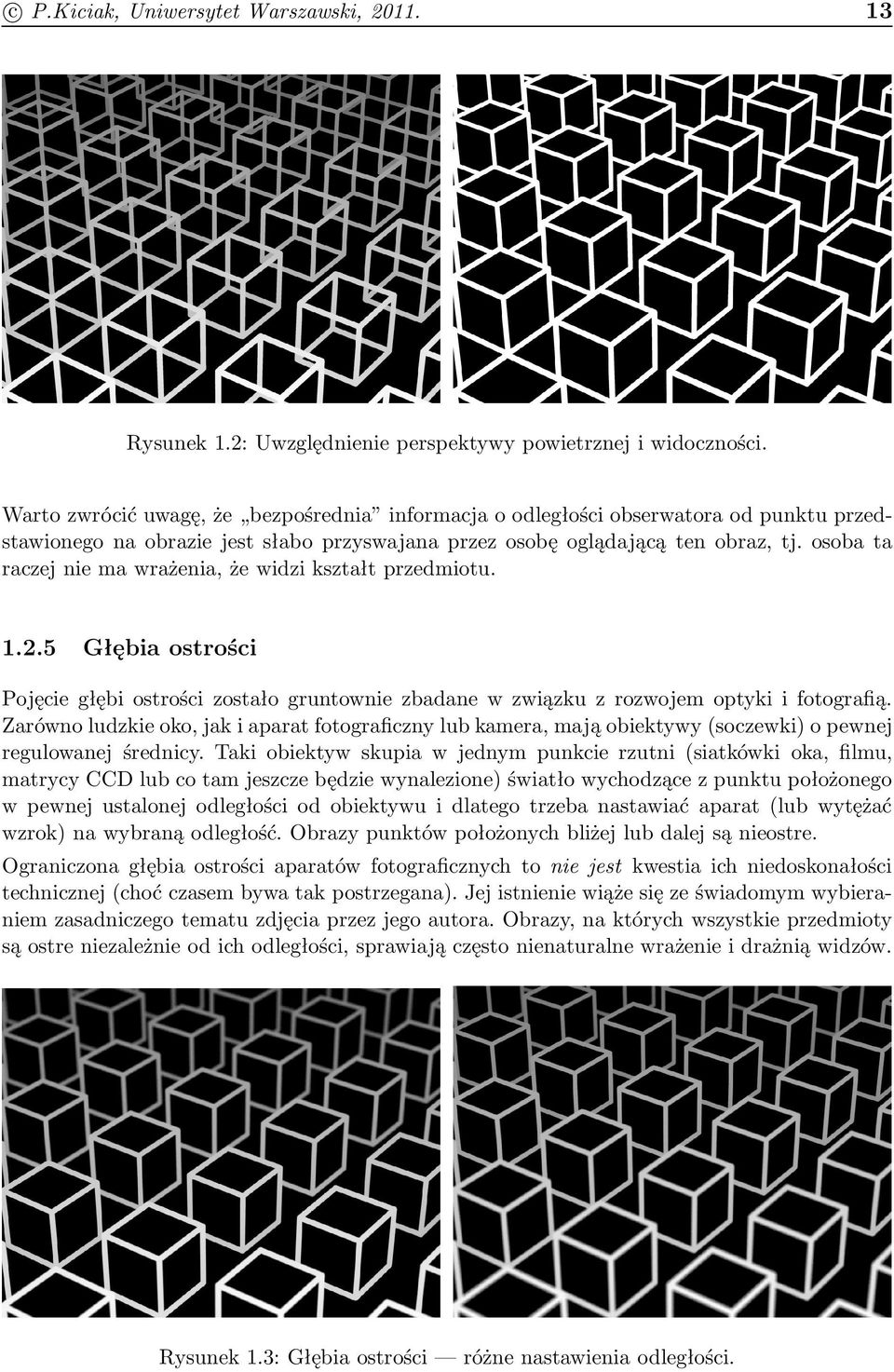 © P.Kiciak, Uniwersytet Warszawski, 2011. 13

Rysunek 1.2: Uwzględnienie perspektywy powietrznej i widoczności.

Warto zwrócić uwagę, że „bezpośrednia” informacja o odległości obserwatora od punktu przedstawionego na obrazie jest słabo przyswajana przez osobę oglądającą ten obraz, tj. osoba ta raczej nie ma wrażenia, że widzi kształt przedmiotu.

1.2.5 Głębia ostrości

Pojęcie głębi ostrości zostało gruntownie zbadane w związku z rozwojem optyki i fotografią. Zarówno ludzkie oko, jak i aparat fotograficzny lub kamera, mają obiektywy (soczewki) o pewnej regulowanej średnicy. Taki obiektyw skupia w jednym punkcie rzutni (siatkówki oka, filmu, matrycy CCD lub co tam jeszcze będzie wynalezione) światło wychodzące z punktu położonego w pewnej ustalonej odległości od obiektywu i dlatego trzeba nastawiać aparat (lub wytężać wzrok) na wybraną odległość. Obrazy punktów położonych bliżej lub dalej są nieostre.

Ograniczona głębia ostrości aparatów fotograficznych to nie jest kwestia ich niedoskonałości technicznej (choć czasem bywa tak postrzegana). Jej istnienie wiąże się ze świadomym wybieraniem zasadniczego tematu zdjęcia przez jego autora. Obrazy, na których wszystkie przedmioty są ostre niezależnie od ich odległości, sprawiają często nienaturalne wrażenie i drażnią widzów.

Rysunek 1.3: Głębia ostrości — różne nastawienia odległości.